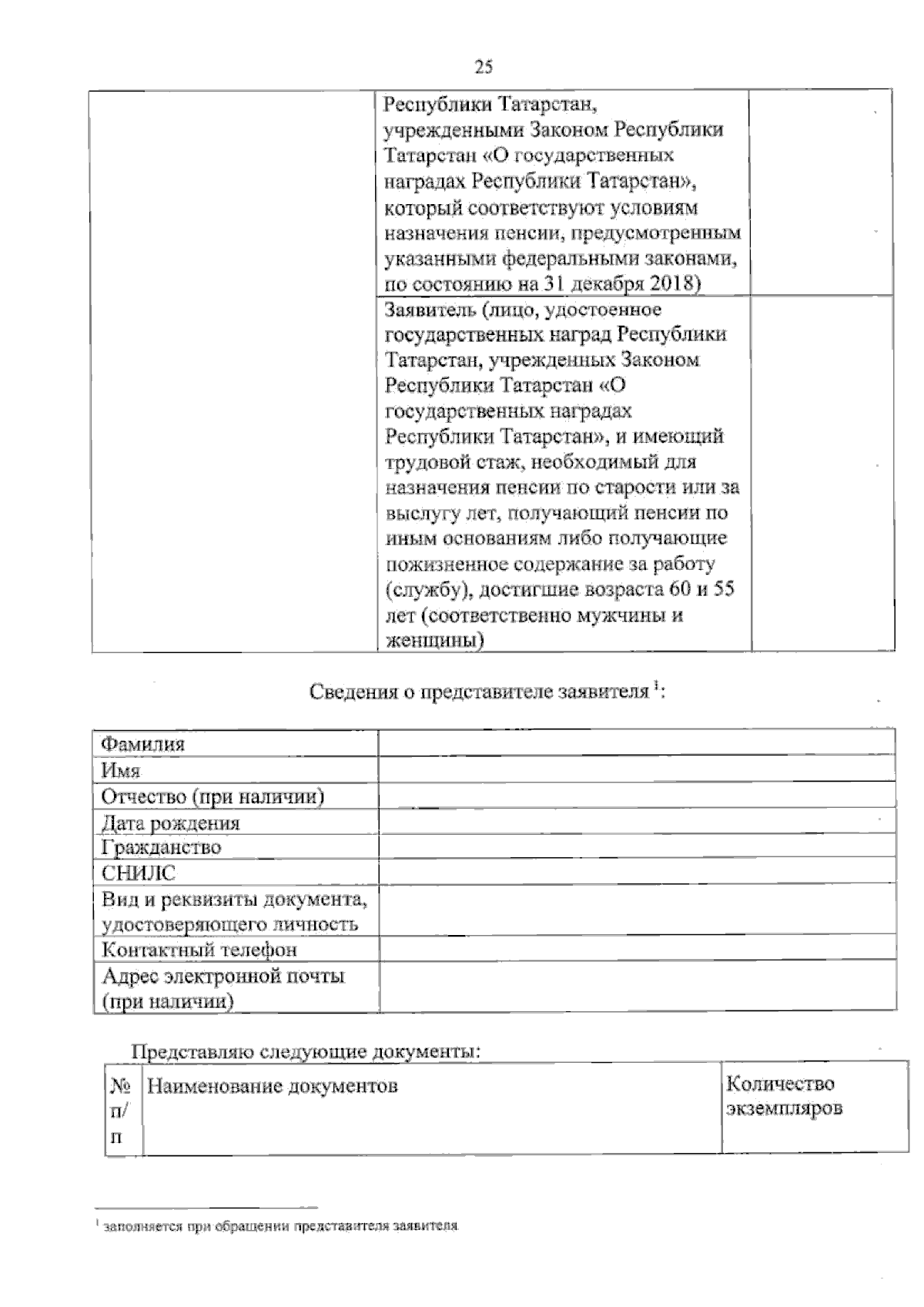 25

|  | Республики Татарстан, учрежденными Законом Республики Татарстан «О государственных наградах Республики Татарстан», который соответствуют условиям назначения пенсии, предусмотренным указанными федеральными законами, по состоянию на 31 декабря 2018) |  |
|---|---|---|
|  | Заявитель (лицо, удостоенное государственных наград Республики Татарстан, учрежденных Законом Республики Татарстан «О государственных наградах Республики Татарстан», и имеющий трудовой стаж, необходимый для назначения пенсии по старости или за выслугу лет, получающий пенсии по иным основаниям либо получающие пожизненное содержание за работу (службу), достигшие возраста 60 и 55 лет (соответственно мужчины и женщины) |  |

Сведения о представителе заявителя $^{1}$:

Фамилия
Имя
Отчество (при наличии)
Дата рождения
Гражданство
СНИЛС
Вид и реквизиты документа, удостоверяющего личность
Контактный телефон
Адрес электронной почты (при наличии)

Представляю следующие документы:

| № п/п | Наименование документов | Количество экземпляров |
|---|---|---|

$^{1}$ заполняется при обращении представителя заявителя